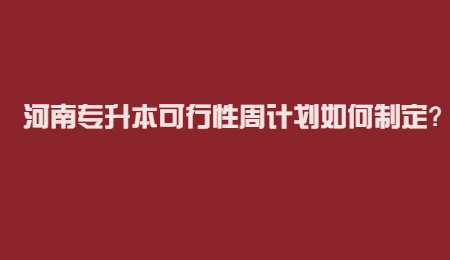 河南专升本可行性周计划如何制定?